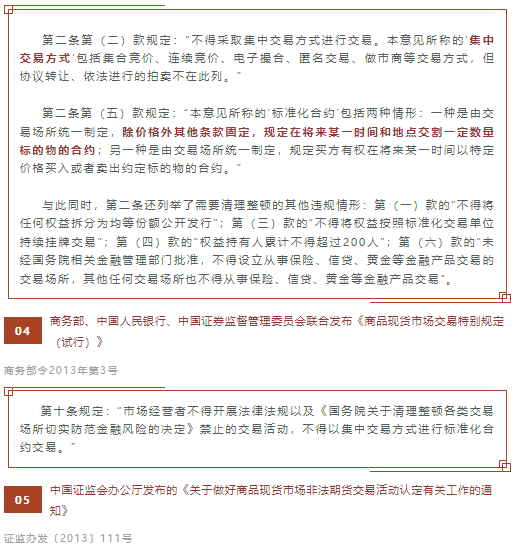 第二条第（二）款规定：“不得采取集中交易方式进行交易。本意见所称的‘集中交易方式’包括集合竞价、连续竞价、电子撮合、匿名交易、做市商等交易方式，但协议转让、依法进行的拍卖不在此列。”

第二条第（五）款规定：“本意见所称的‘标准化合约’包括两种情形：一种是由交易场所统一制定，除价格外其他条款固定，规定在将来某一时间和地点交割一定数量标的物的合约；另一种是由交易场所统一制定，规定买方有权在将来某一时间以特定价格买入或者卖出约定标的物的合约。”

与此同时，第二条还列举了需要清理整顿的其他违规情形：第（一）款的“不得将任何权益拆分为均等份额公开发行”；第（三）款的“不得将权益按照标准化交易单位持续挂牌交易”；第（四）款的“权益持有人累计不得超过200人”；第（六）款的“未经国务院相关金融管理部门批准，不得设立从事保险、信贷、黄金等金融产品交易的交易场所，其他任何交易场所也不得从事保险、信贷、黄金等金融产品交易”。

04 商务部、中国人民银行、中国证券监督管理委员会联合发布《商品现货市场交易特别规定（试行）》

商务部令2013年第3号

第十条规定：“市场经营者不得开展法律法规以及《国务院关于清理整顿各类交易场所切实防范金融风险的决定》禁止的交易活动，不得以集中交易方式进行标准化合约交易。”

05 中国证监会办公厅发布的《关于做好商品现货市场非法期货交易活动认定有关工作的通知》

证监办发〔2013〕111号